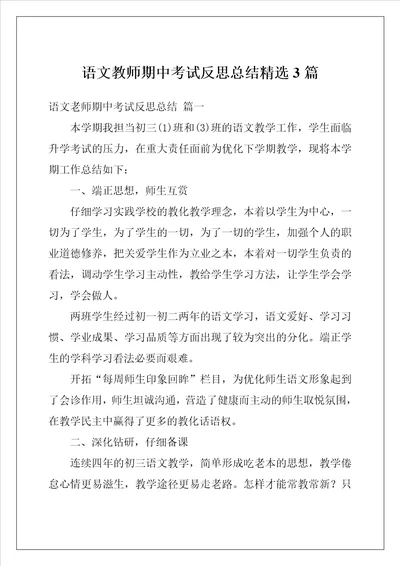 语文教师期中考试反思总结精选3篇

语文老师期中考试反思总结 篇一

本学期我担当初三(1)班和(3)班的语文教学工作，学生面临升学考试的压力，在重大责任面前为优化下学期教学，现将本学期工作总结如下：

一、端正思想，师生互赏

仔细学习实践学校的教化教学理念，本着以学生为中心，一切为了学生，为了学生的一切，为了一切的学生，加强个人的职业道德修养，把关爱学生作为立业之本，本着对一切学生负责的看法，调动学生学习主动性，教给学生学习方法，让学生学会学习，学会做人。

两班学生经过初一初二两年的语文学习，语文爱好、学习习惯、学业成果、学习品质等方面出现了较为突出的分化。端正学生的学科学习看法必要而艰难。

开拓“每周师生印象回眸”栏目，为优化师生语文形象起到了会诊作用，师生坦诚沟通，营造了健康而主动的师生取悦氛围，在教学民主中赢得了更多的教化话语权。

二、深化钻研，仔细备课

连续四年的初三语文教学，简单形成吃老本的思想，教学倦怠心情更易滋生，教学途径更易走老路。怎样才能常教常新？只